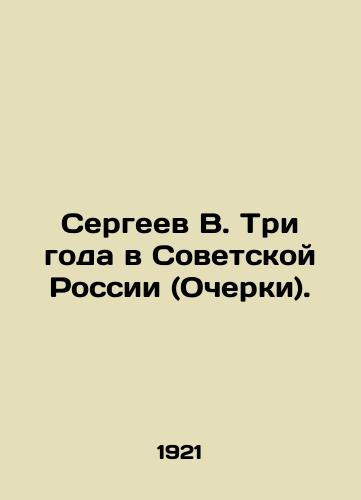 Сергеев В. Три года в Советской России (Очерки).

1921